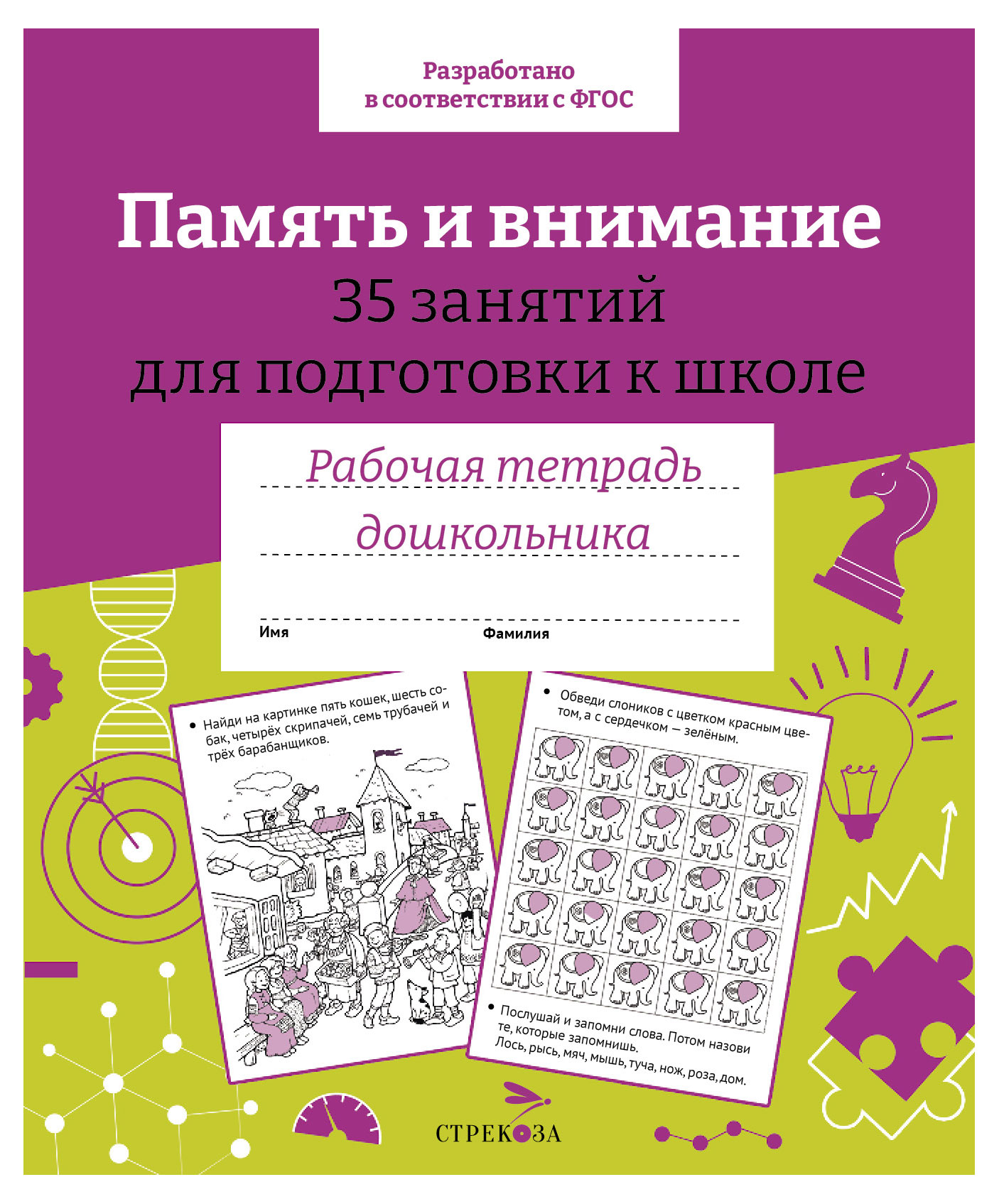 Разработано в соответствии с ФГОС

Память и внимание
35 занятий
для подготовки к школе

Рабочая тетрадь
дошкольника

Имя
Фамилия

• Найди на картинке пять кошек, шесть собак, четырёх скрипачей, семь трубачей и трёх барабанщиков.

• Обведи слоников с цветком красным цветом, а с сердечком — зелёным.

• Послушай и запомни слова. Потом назови те, которые запомнишь.
Лось, рысь, мяч, мышь, туча, нож, роза, дом.

СТРЕКОЗА